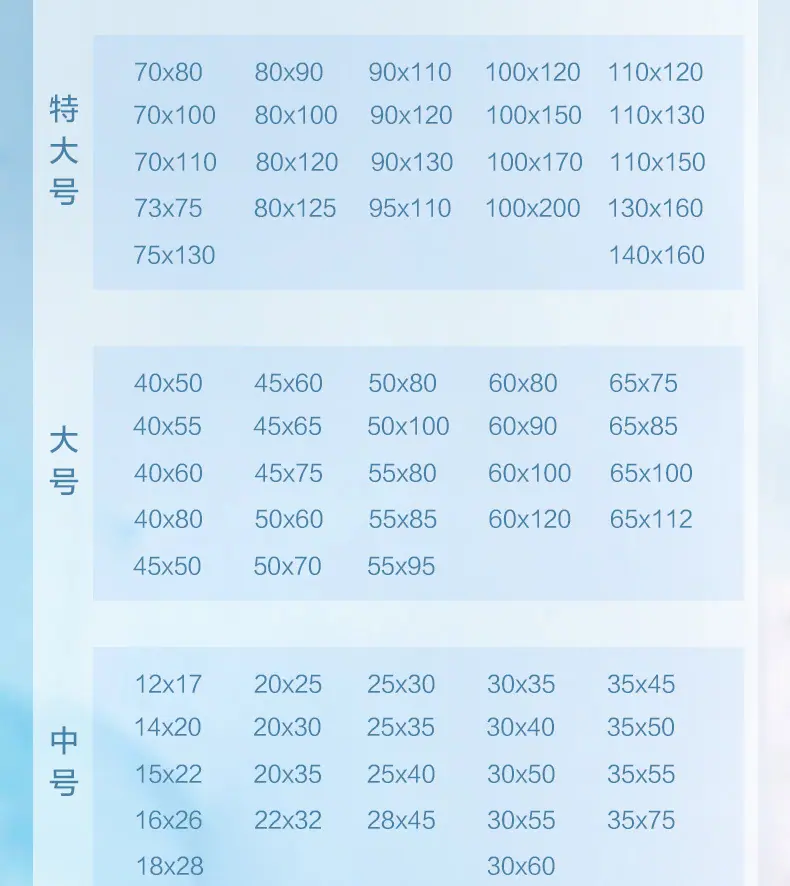 特大号

| 70x80 | 80x90 | 90x110 | 100x120 | 110x120 |
|---|---|---|---|---|
| 70x100 | 80x100 | 90x120 | 100x150 | 110x130 |
| 70x110 | 80x120 | 90x130 | 100x170 | 110x150 |
| 73x75 | 80x125 | 95x110 | 100x200 | 130x160 |
| 75x130 | | | | 140x160 |

大号

| 40x50 | 45x60 | 50x80 | 60x80 | 65x75 |
|---|---|---|---|---|
| 40x55 | 45x65 | 50x100 | 60x90 | 65x85 |
| 40x60 | 45x75 | 55x80 | 60x100 | 65x100 |
| 40x80 | 50x60 | 55x85 | 60x120 | 65x112 |
| 45x50 | 50x70 | 55x95 | | |

中号

| 12x17 | 20x25 | 25x30 | 30x35 | 35x45 |
|---|---|---|---|---|
| 14x20 | 20x30 | 25x35 | 30x40 | 35x50 |
| 15x22 | 20x35 | 25x40 | 30x50 | 35x55 |
| 16x26 | 22x32 | 28x45 | 30x55 | 35x75 |
| 18x28 | | | 30x60 | |